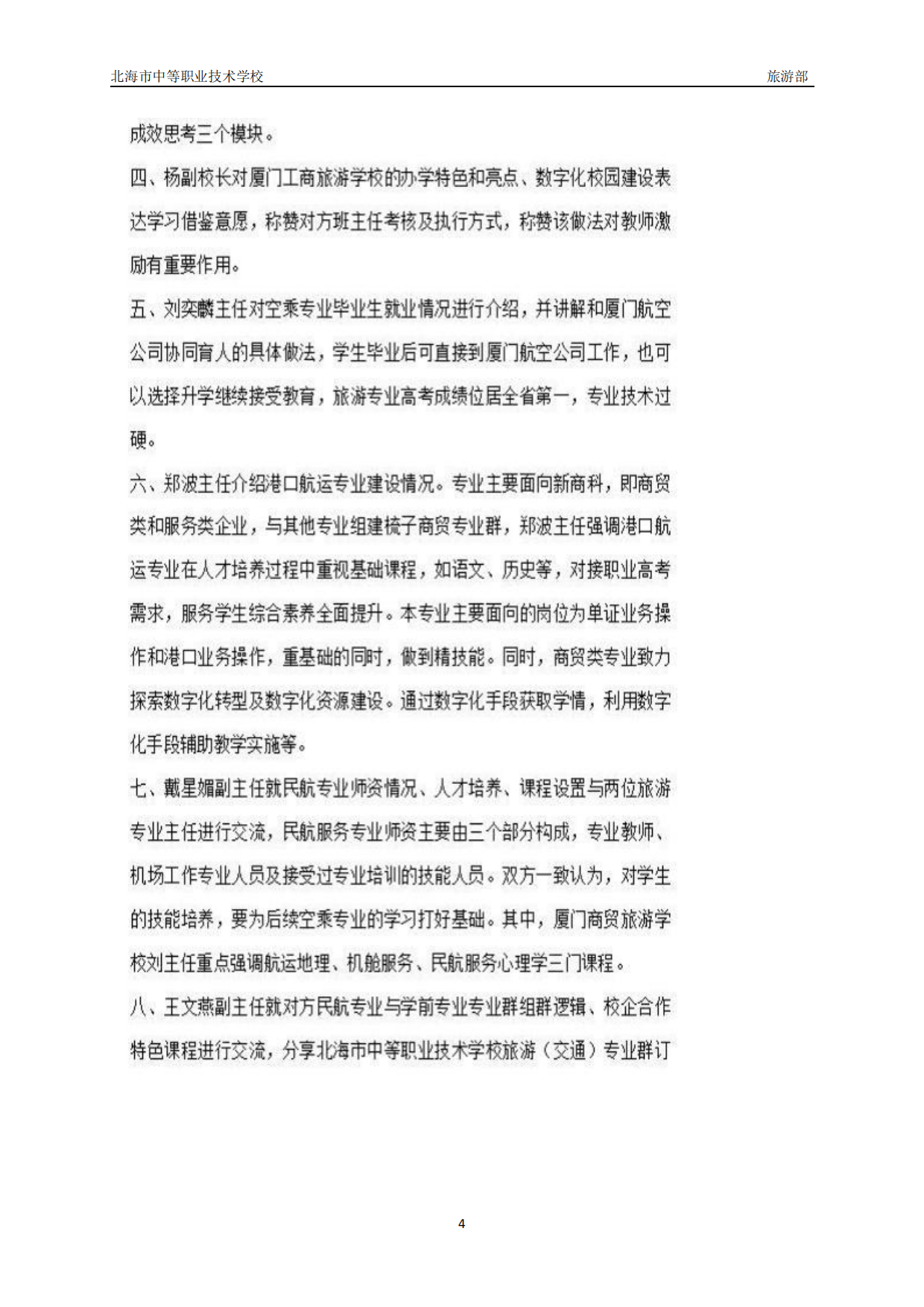 北海市中等职业技术学校　旅游部

成效思考三个模块。

四、杨副校长对厦门工商旅游学校的办学特色和亮点、数字化校园建设表达学习借鉴意愿，称赞对方班主任考核及执行方式，称赞该做法对教师激励有重要作用。

五、刘奕麟主任对空乘专业毕业生就业情况进行介绍，并讲解和厦门航空公司协同育人的具体做法，学生毕业后可直接到厦门航空公司工作，也可以选择升学继续接受教育，旅游专业高考成绩位居全省第一，专业技术过硬。

六、郑波主任介绍港口航运专业建设情况。专业主要面向新商科，即商贸类和服务类企业，与其他专业组建梳子商贸专业群，郑波主任强调港口航运专业在人才培养过程中重视基础课程，如语文、历史等，对接职业高考需求，服务学生综合素养全面提升。本专业主要面向的岗位为单证业务操作和港口业务操作，重基础的同时，做到精技能。同时，商贸类专业致力探索数字化转型及数字化资源建设。通过数字化手段获取学情，利用数字化手段辅助教学实施等。

七、戴星媚副主任就民航专业师资情况、人才培养、课程设置与两位旅游专业主任进行交流，民航服务专业师资主要由三个部分构成，专业教师、机场工作专业人员及接受过专业培训的技能人员。双方一致认为，对学生的技能培养，要为后续空乘专业的学习打好基础。其中，厦门商贸旅游学校刘主任重点强调航运地理、机舱服务、民航服务心理学三门课程。

八、王文燕副主任就对方民航专业与学前专业专业群组群逻辑、校企合作特色课程进行交流，分享北海市中等职业技术学校旅游（交通）专业群订

4